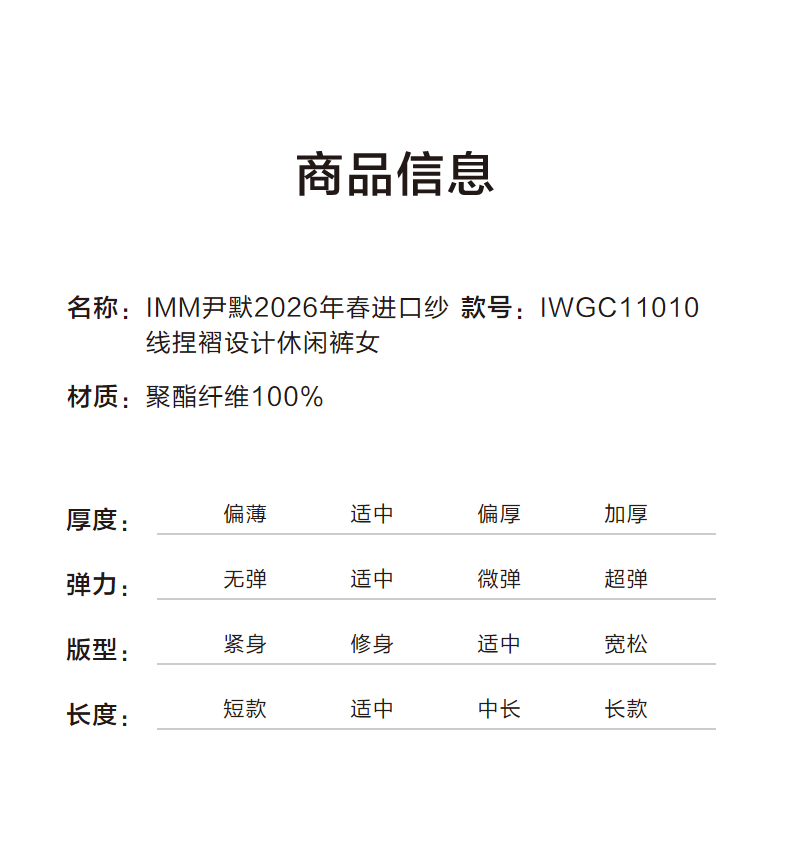 商品信息

名称：IMM尹默2026年春进口纱线捏褶设计休闲裤女 款号：IWGC11010

材质：聚酯纤维100%

厚度： 偏薄 适中 偏厚 加厚

弹力： 无弹 适中 微弹 超弹

版型： 紧身 修身 适中 宽松

长度： 短款 适中 中长 长款